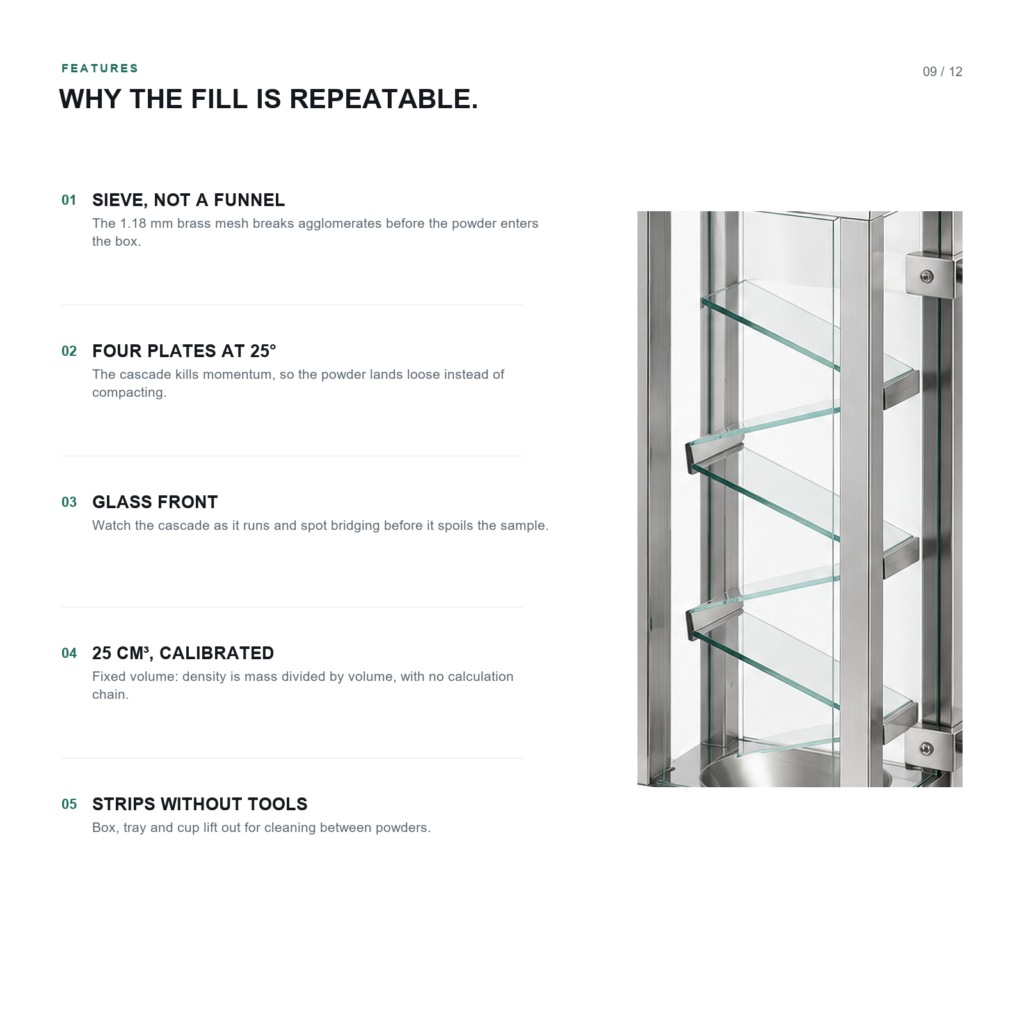 FEATURES

09 / 12

WHY THE FILL IS REPEATABLE.

01 SIEVE, NOT A FUNNEL

The 1.18 mm brass mesh breaks agglomerates before the powder enters the box.

02 FOUR PLATES AT 25°

The cascade kills momentum, so the powder lands loose instead of compacting.

03 GLASS FRONT

Watch the cascade as it runs and spot bridging before it spoils the sample.

04 25 CM³, CALIBRATED

Fixed volume: density is mass divided by volume, with no calculation chain.

05 STRIPS WITHOUT TOOLS

Box, tray and cup lift out for cleaning between powders.